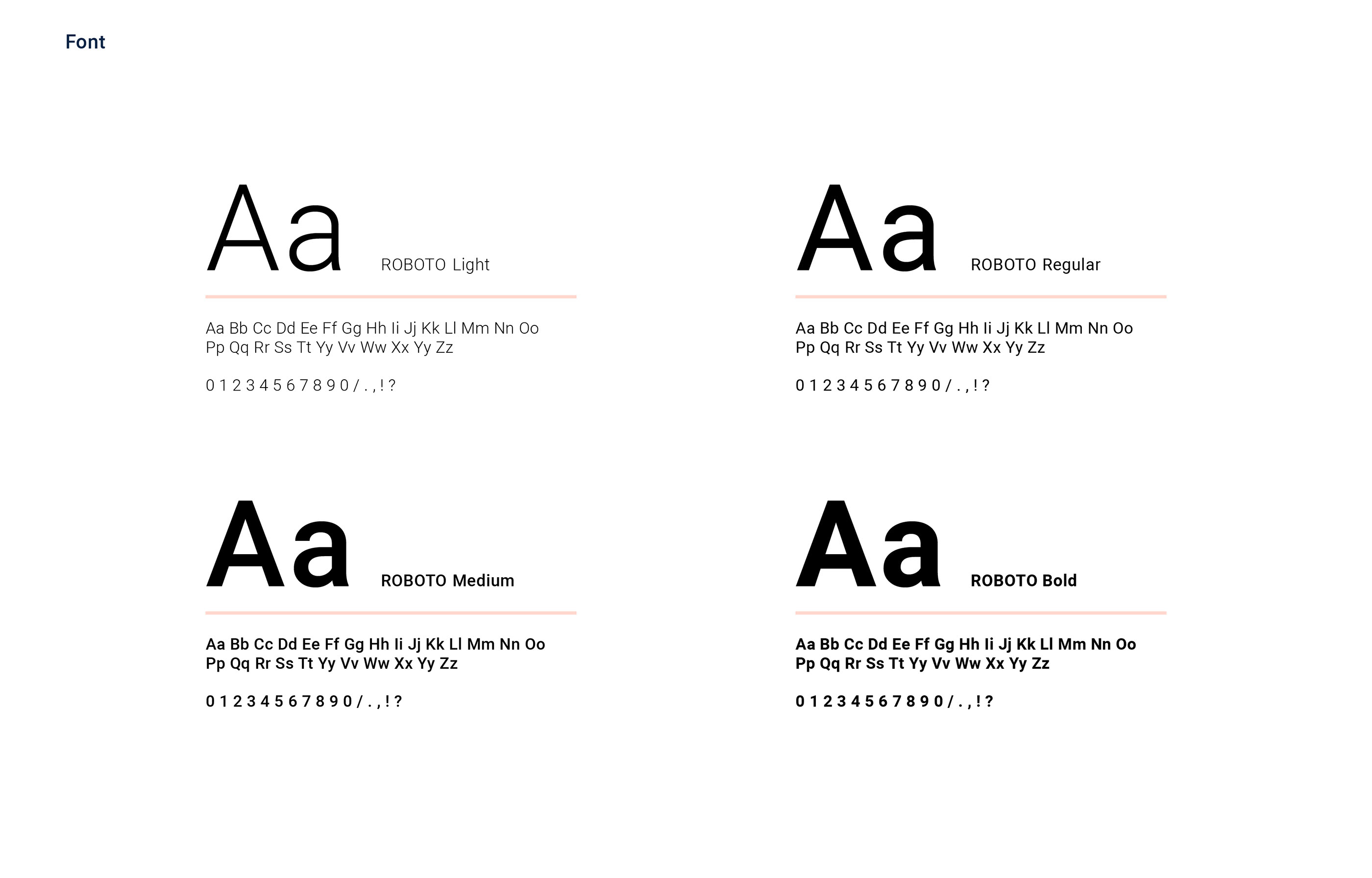 Font

Aa ROBOTO Light

Aa Bb Cc Dd Ee Ff Gg Hh Ii Jj Kk Ll Mm Nn Oo Pp Qq Rr Ss Tt Yy Vv Ww Xx Yy Zz

0 1 2 3 4 5 6 7 8 9 0 / . , ! ?

Aa ROBOTO Regular

Aa Bb Cc Dd Ee Ff Gg Hh Ii Jj Kk Ll Mm Nn Oo Pp Qq Rr Ss Tt Yy Vv Ww Xx Yy Zz

0 1 2 3 4 5 6 7 8 9 0 / . , ! ?

Aa ROBOTO Medium

Aa Bb Cc Dd Ee Ff Gg Hh Ii Jj Kk Ll Mm Nn Oo Pp Qq Rr Ss Tt Yy Vv Ww Xx Yy Zz

0 1 2 3 4 5 6 7 8 9 0 / . , ! ?

Aa ROBOTO Bold

Aa Bb Cc Dd Ee Ff Gg Hh Ii Jj Kk Ll Mm Nn Oo Pp Qq Rr Ss Tt Yy Vv Ww Xx Yy Zz

0 1 2 3 4 5 6 7 8 9 0 / . , ! ?